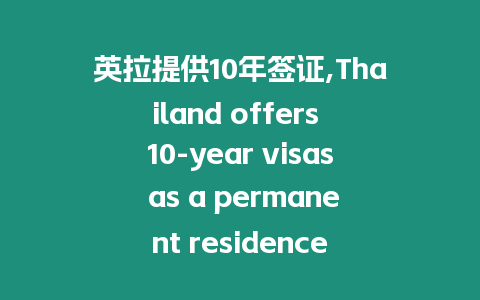 英拉提供10年签证,Thailand offers 10-year visas as a permanent residence